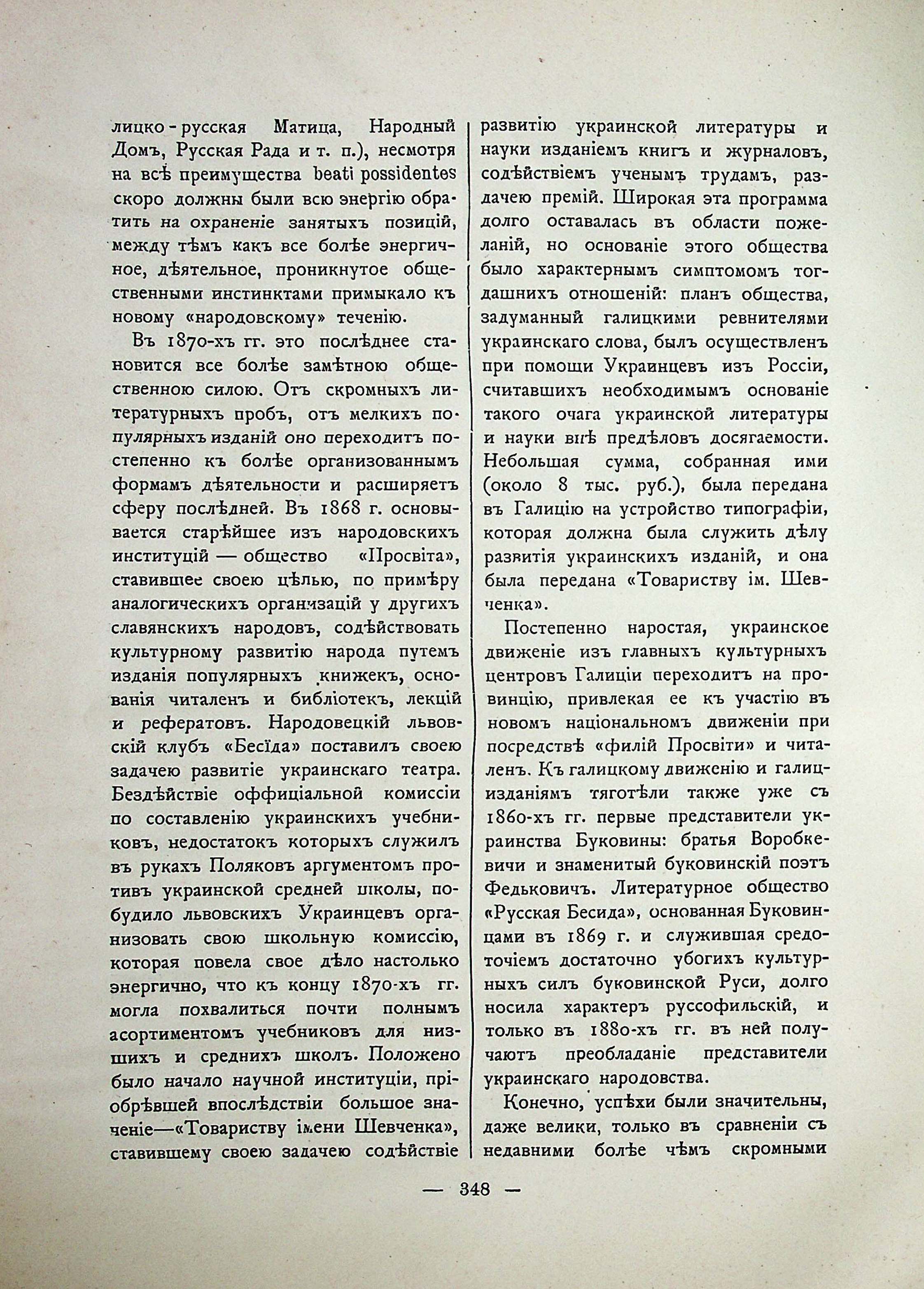 лицко-русская Матица, Народный Домъ, Русская Рада и т. п.), несмотря на всѣ преимущества beati possidentes скоро должны были всю энергію обратить на охраненіе занятыхъ позицій, между тѣмъ какъ все болѣе энергичное, дѣятельное, проникнутое общественными инстинктами примыкало къ новому «народовскому» теченію.

Въ 1870-хъ гг. это послѣднее становится все болѣе замѣтною общественною силою. Отъ скромныхъ литературныхъ пробъ, отъ мелкихъ популярныхъ изданій оно переходитъ постепенно къ болѣе организованнымъ формамъ дѣятельности и расширяетъ сферу послѣдней. Въ 1868 г. основывается старѣйшее изъ народовскихъ институцій — общество «Просвіта», ставившее своею цѣлью, по примѣру аналогическихъ организацій у другихъ славянскихъ народовъ, содѣйствовать культурному развитію народа путемъ изданія популярныхъ книжекъ, основанія читаленъ и библіотекъ, лекцій и рефератовъ. Народовецкій львовскій клубъ «Бесіда» поставилъ своею задачею развитіе украинскаго театра. Бездѣйствіе оффиціальной комиссіи по составленію украинскихъ учебниковъ, недостатокъ которыхъ служилъ въ рукахъ Поляковъ аргументомъ противъ украинской средней школы, побудило львовскихъ Украинцевъ организовать свою школьную комиссію, которая повела свое дѣло настолько энергично, что къ концу 1870-хъ гг. могла похвалиться почти полнымъ асортиментомъ учебниковъ для низшихъ и среднихъ школъ. Положено было начало научной институціи, пріобрѣвшей впослѣдствіи большое значеніе—«Товариству імени Шевченка», ставившему своею задачею содѣйствіе развитію украинской литературы и науки изданіемъ книгъ и журналовъ, содѣйствіемъ ученымъ трудамъ, раздачею премій. Широкая эта программа долго оставалась въ области пожеланій, но основаніе этого общества было характернымъ симптомомъ тогдашнихъ отношеній: планъ общества, задуманный галицкими ревнителями украинскаго слова, былъ осуществленъ при помощи Украинцевъ изъ Россіи, считавшихъ необходимымъ основаніе такого очага украинской литературы и науки внѣ предѣловъ досягаемости. Небольшая сумма, собранная ими (около 8 тыс. руб.), была передана въ Галицію на устройство типографіи, которая должна была служить дѣлу развитія украинскихъ изданій, и она была передана «Товариству ім. Шевченка».

Постепенно наростая, украинское движеніе изъ главныхъ культурныхъ центровъ Галиціи переходитъ на провинцію, привлекая ее къ участію въ новомъ національномъ движеніи при посредствѣ «филій Просвіти» и читаленъ. Къ галицкому движенію и галицизданіямъ тяготѣли также уже съ 1860-хъ гг. первые представители украинства Буковины: братья Воробкевичи и знаменитый буковинскій поэтъ Федьковичъ. Литературное общество «Русская Бесида», основанная Буковинцами въ 1869 г. и служившая средоточіемъ достаточно убогихъ культурныхъ силъ буковинской Руси, долго носила характеръ руссофильскій, и только въ 1880-хъ гг. въ ней получаютъ преобладаніе представители украинскаго народовства.

Конечно, успѣхи были значительны, даже велики, только въ сравненіи съ недавними болѣе чѣмъ скромными

— 348 —